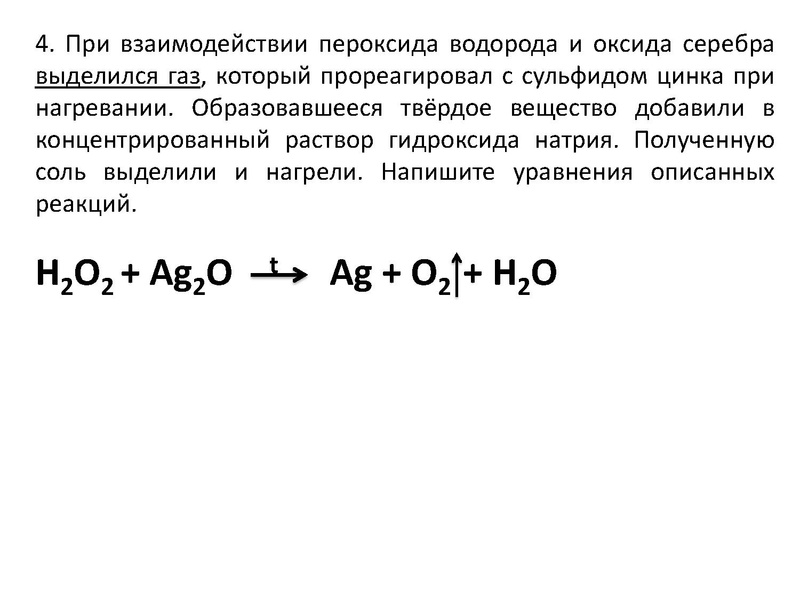 4. При взаимодействии пероксида водорода и оксида серебра выделился газ, который прореагировал с сульфидом цинка при нагревании. Образовавшееся твёрдое вещество добавили в концентрированный раствор гидроксида натрия. Полученную соль выделили и нагрели. Напишите уравнения описанных реакций.

$H_2O_2 + Ag_2O \xrightarrow{t} Ag + O_2\uparrow + H_2O$